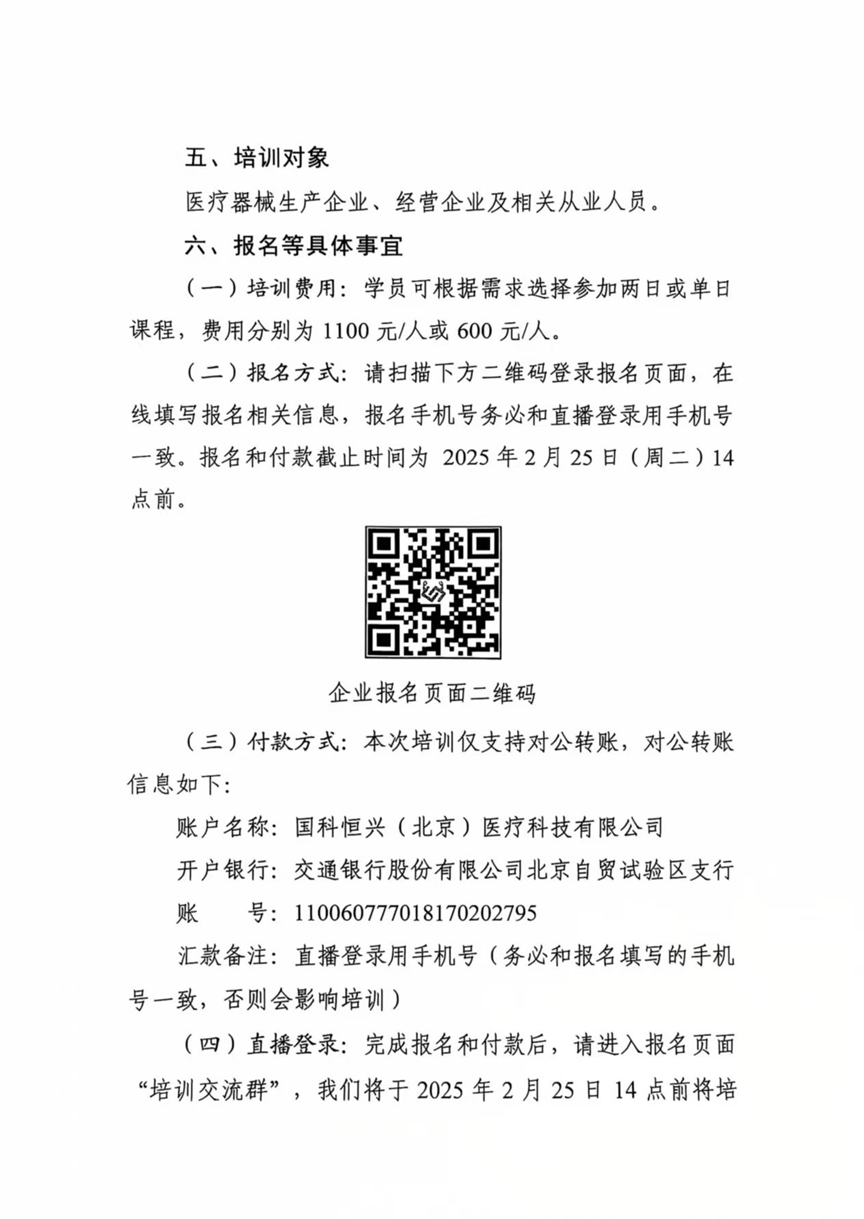 五、培训对象

医疗器械生产企业、经营企业及相关从业人员。

六、报名等具体事宜

（一）培训费用：学员可根据需求选择参加两日或单日课程，费用分别为 1100 元/人或 600 元/人。

（二）报名方式：请扫描下方二维码登录报名页面，在线填写报名相关信息，报名手机号务必和直播登录用手机号一致。报名和付款截止时间为 2025 年 2 月 25 日（周二）14 点前。

企业报名页面二维码

（三）付款方式：本次培训仅支持对公转账，对公转账信息如下：

账户名称：国科恒兴（北京）医疗科技有限公司

开户银行：交通银行股份有限公司北京自贸试验区支行

账　　号：110060777018170202795

汇款备注：直播登录用手机号（务必和报名填写的手机号一致，否则会影响培训）

（四）直播登录：完成报名和付款后，请进入报名页面“培训交流群”，我们将于 2025 年 2 月 25 日 14 点前将培